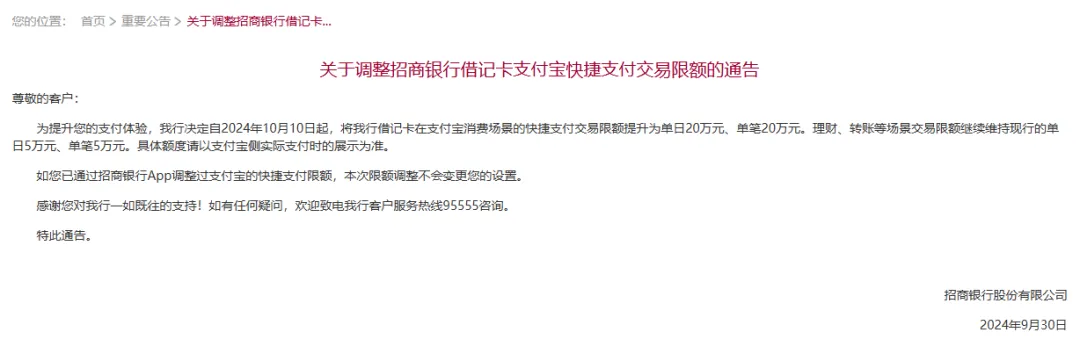 您的位置： 首页 > 重要公告 > 关于调整招商银行借记卡...

关于调整招商银行借记卡支付宝快捷支付交易限额的通告

尊敬的客户：

为提升您的支付体验，我行决定自2024年10月10日起，将我行借记卡在支付宝消费场景的快捷支付交易限额提升为单日20万元、单笔20万元。理财、转账等场景交易限额继续维持现行的单日5万元、单笔5万元。具体额度请以支付宝侧实际支付时的展示为准。

如您已通过招商银行App调整过支付宝的快捷支付限额，本次限额调整不会变更您的设置。

感谢您对我行一如既往的支持！如有任何疑问，欢迎致电我行客户服务热线95555咨询。

特此通告。

招商银行股份有限公司

2024年9月30日